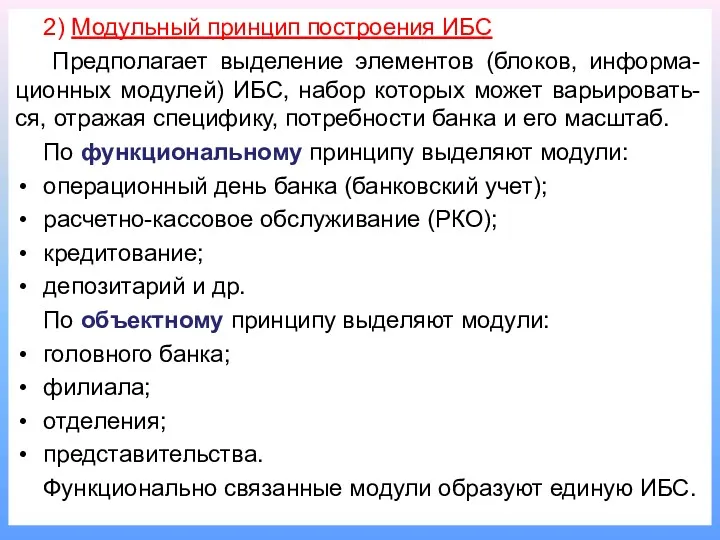 2) Модульный принцип построения ИБС

Предполагает выделение элементов (блоков, информационных модулей) ИБС, набор которых может варьироваться, отражая специфику, потребности банка и его масштаб.

По функциональному принципу выделяют модули:
• операционный день банка (банковский учет);
• расчетно-кассовое обслуживание (РКО);
• кредитование;
• депозитарий и др.

По объектному принципу выделяют модули:
• головного банка;
• филиала;
• отделения;
• представительства.

Функционально связанные модули образуют единую ИБС.